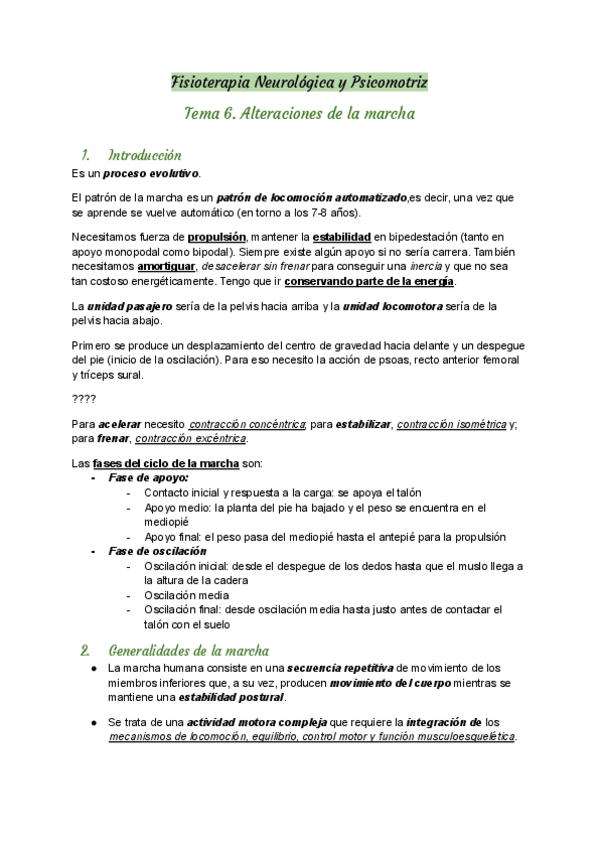 Fisioterapia Neurológica y Psicomotriz

Tema 6. Alteraciones de la marcha

1. Introducción

Es un proceso evolutivo.

El patrón de la marcha es un patrón de locomoción automatizado,es decir, una vez que se aprende se vuelve automático (en torno a los 7-8 años).

Necesitamos fuerza de propulsión, mantener la estabilidad en bipedestación (tanto en apoyo monopodal como bipodal). Siempre existe algún apoyo si no sería carrera. También necesitamos amortiguar, desacelerar sin frenar para conseguir una inercia y que no sea tan costoso energéticamente. Tengo que ir conservando parte de la energía.

La unidad pasajero sería de la pelvis hacia arriba y la unidad locomotora sería de la pelvis hacia abajo.

Primero se produce un desplazamiento del centro de gravedad hacia delante y un despegue del pie (inicio de la oscilación). Para eso necesito la acción de psoas, recto anterior femoral y tríceps sural.

????

Para acelerar necesito contracción concéntrica; para estabilizar, contracción isométrica y; para frenar, contracción excéntrica.

Las fases del ciclo de la marcha son:
- Fase de apoyo:
  - Contacto inicial y respuesta a la carga: se apoya el talón
  - Apoyo medio: la planta del pie ha bajado y el peso se encuentra en el mediopié
  - Apoyo final: el peso pasa del mediopié hasta el antepié para la propulsión
- Fase de oscilación
  - Oscilación inicial: desde el despegue de los dedos hasta que el muslo llega a la altura de la cadera
  - Oscilación media
  - Oscilación final: desde oscilación media hasta justo antes de contactar el talón con el suelo

2. Generalidades de la marcha

● La marcha humana consiste en una secuencia repetitiva de movimiento de los miembros inferiores que, a su vez, producen movimiento del cuerpo mientras se mantiene una estabilidad postural.

● Se trata de una actividad motora compleja que requiere la integración de los mecanismos de locomoción, equilibrio, control motor y función musculoesquelética.